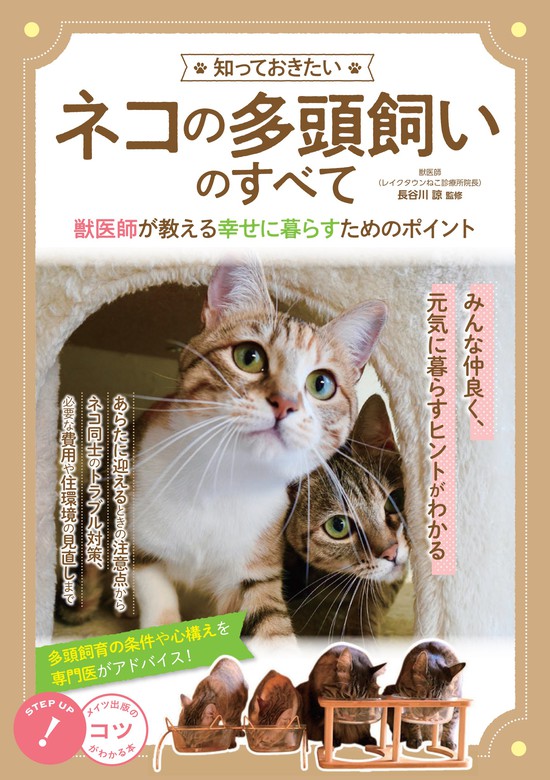 知っておきたい

ネコの多頭飼いのすべて

獣医師
(レイクタウンねこ診療所院長)
長谷川 諒 監修

獣医師が教える幸せに暮らすためのポイント

みんな仲良く、
元気に暮らすヒントがわかる

あらたに迎えるときの注意点から
ネコ同士のトラブル対策、
必要な費用や住環境の見直しまで

多頭飼育の条件や心構えを
専門医がアドバイス!

STEP UP
!

メイツ出版の
コツ
がわかる本